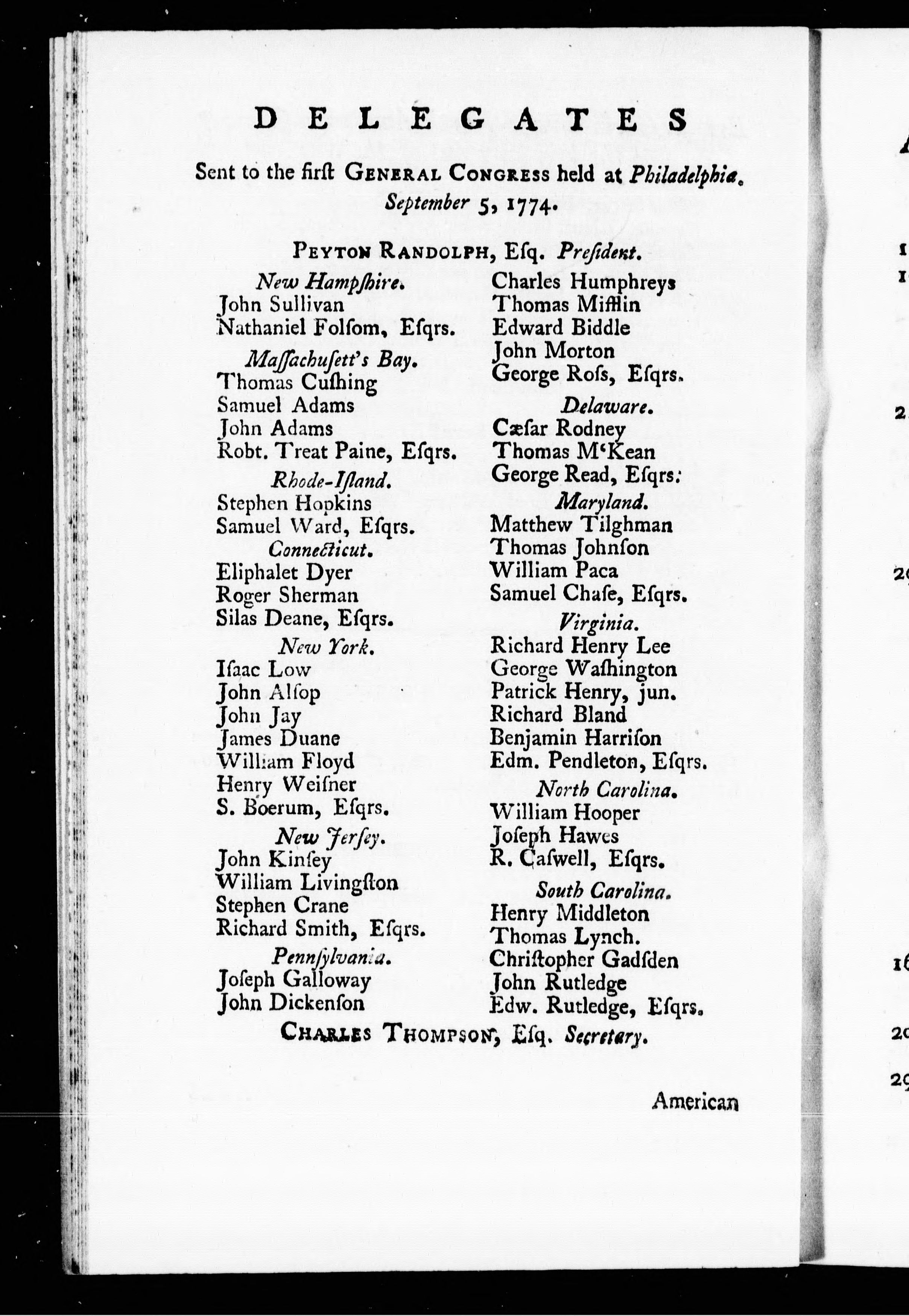 DELEGATES

Sent to the firſt GENERAL CONGRESS held at Philadelphia. September 5, 1774.

PEYTON RANDOLPH, Eſq. Preſident.

New Hampſhire.
John Sullivan
Nathaniel Folſom, Eſqrs.

Maſſachuſett's Bay.
Thomas Cuſhing
Samuel Adams
John Adams
Robt. Treat Paine, Eſqrs.

Rhode-Iſland.
Stephen Hopkins
Samuel Ward, Eſqrs.

Connecticut.
Eliphalet Dyer
Roger Sherman
Silas Deane, Eſqrs.

New York.
Iſaac Low
John Alſop
John Jay
James Duane
William Floyd
Henry Weiſner
S. Boerum, Eſqrs.

New Jerſey.
John Kinſey
William Livingſton
Stephen Crane
Richard Smith, Eſqrs.

Pennſylvania.
Joſeph Galloway
John Dickenſon
Charles Humphreys
Thomas Mifflin
Edward Biddle
John Morton
George Roſs, Eſqrs.

Delaware.
Cæſar Rodney
Thomas M'Kean
George Read, Eſqrs.

Maryland.
Matthew Tilghman
Thomas Johnſon
William Paca
Samuel Chaſe, Eſqrs.

Virginia.
Richard Henry Lee
George Waſhington
Patrick Henry, jun.
Richard Bland
Benjamin Harriſon
Edm. Pendleton, Eſqrs.

North Carolina.
William Hooper
Joſeph Hawes
R. Caſwell, Eſqrs.

South Carolina.
Henry Middleton
Thomas Lynch.
Chriſtopher Gadſden
John Rutledge
Edw. Rutledge, Eſqrs.

CHARLES THOMPSON, Eſq. Secretary.

American